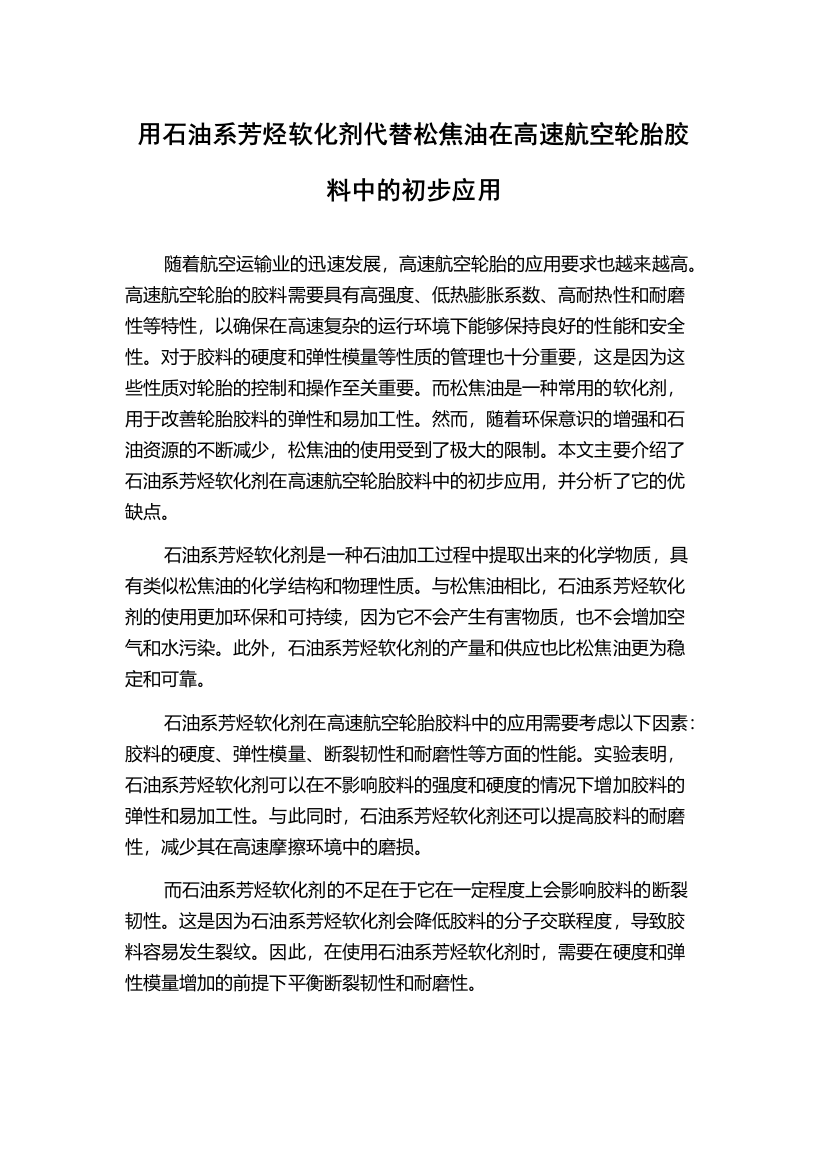 用石油系芳烃软化剂代替松焦油在高速航空轮胎胶料中的初步应用

随着航空运输业的迅速发展，高速航空轮胎的应用要求也越来越高。高速航空轮胎的胶料需要具有高强度、低热膨胀系数、高耐热性和耐磨性等特性，以确保在高速复杂的运行环境下能够保持良好的性能和安全性。对于胶料的硬度和弹性模量等性质的管理也十分重要，这是因为这些性质对轮胎的控制和操作至关重要。而松焦油是一种常用的软化剂，用于改善轮胎胶料的弹性和易加工性。然而，随着环保意识的增强和石油资源的不断减少，松焦油的使用受到了极大的限制。本文主要介绍了石油系芳烃软化剂在高速航空轮胎胶料中的初步应用，并分析了它的优缺点。

石油系芳烃软化剂是一种石油加工过程中提取出来的化学物质，具有类似松焦油的化学结构和物理性质。与松焦油相比，石油系芳烃软化剂的使用更加环保和可持续，因为它不会产生有害物质，也不会增加空气和水污染。此外，石油系芳烃软化剂的产量和供应也比松焦油更为稳定和可靠。

石油系芳烃软化剂在高速航空轮胎胶料中的应用需要考虑以下因素：胶料的硬度、弹性模量、断裂韧性和耐磨性等方面的性能。实验表明，石油系芳烃软化剂可以在不影响胶料的强度和硬度的情况下增加胶料的弹性和易加工性。与此同时，石油系芳烃软化剂还可以提高胶料的耐磨性，减少其在高速摩擦环境中的磨损。

而石油系芳烃软化剂的不足在于它在一定程度上会影响胶料的断裂韧性。这是因为石油系芳烃软化剂会降低胶料的分子交联程度，导致胶料容易发生裂纹。因此，在使用石油系芳烃软化剂时，需要在硬度和弹性模量增加的前提下平衡断裂韧性和耐磨性。